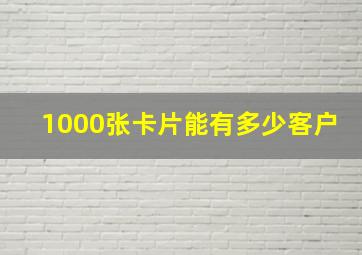 1000张卡片能有多少客户